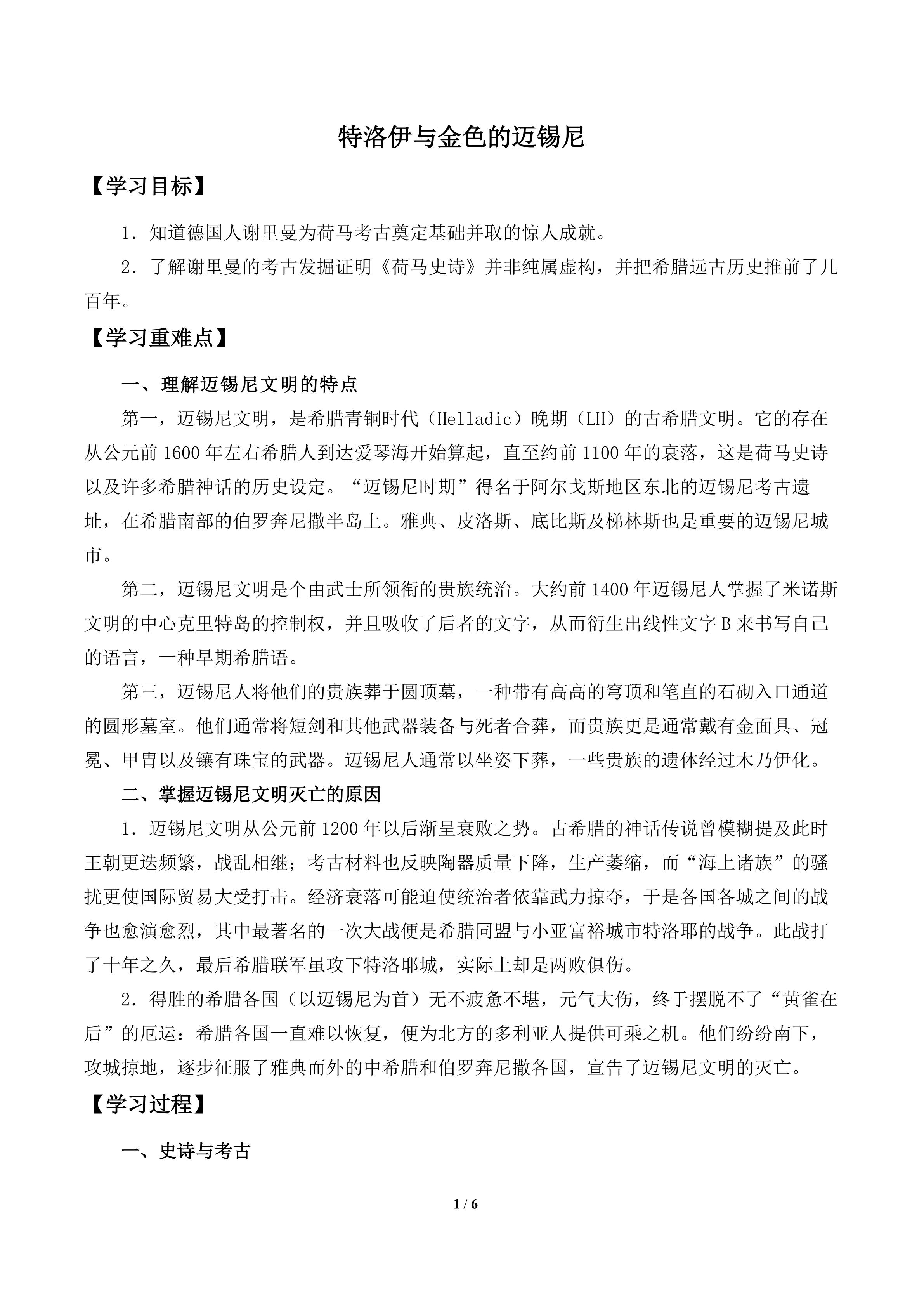 特洛伊与金色的迈锡尼

【学习目标】

1.知道德国人谢里曼为荷马考古奠定基础并取的惊人成就。

2.了解谢里曼的考古发掘证明《荷马史诗》并非纯属虚构，并把希腊远古历史推前了几百年。

【学习重难点】

一、理解迈锡尼文明的特点

第一，迈锡尼文明，是希腊青铜时代（Helladic）晚期（LH）的古希腊文明。它的存在从公元前1600年左右希腊人到达爱琴海开始算起，直至约前1100年的衰落，这是荷马史诗以及许多希腊神话的历史设定。“迈锡尼时期”得名于阿尔戈斯地区东北的迈锡尼考古遗址，在希腊南部的伯罗奔尼撒半岛上。雅典、皮洛斯、底比斯及梯林斯也是重要的迈锡尼城市。

第二，迈锡尼文明是个由武士所领衔的贵族统治。大约前1400年迈锡尼人掌握了米诺斯文明的中心克里特岛的控制权，并且吸收了后者的文字，从而衍生出线性文字B来书写自己的语言，一种早期希腊语。

第三，迈锡尼人将他们的贵族葬于圆顶墓，一种带有高高的穹顶和笔直的石砌入口通道的圆形墓室。他们通常将短剑和其他武器装备与死者合葬，而贵族更是通常戴有金面具、冠冕、甲胄以及镶有珠宝的武器。迈锡尼人通常以坐姿下葬，一些贵族的遗体经过木乃伊化。

二、掌握迈锡尼文明灭亡的原因

1.迈锡尼文明从公元前1200年以后渐呈衰败之势。古希腊的神话传说曾模糊提及此时王朝更迭频繁，战乱相继；考古材料也反映陶器质量下降，生产萎缩，而“海上诸族”的骚扰更使国际贸易大受打击。经济衰落可能迫使统治者依靠武力掠夺，于是各国各城之间的战争也愈演愈烈，其中最著名的一次大战便是希腊同盟与小亚富裕城市特洛耶的战争。此战打了十年之久，最后希腊联军虽攻下特洛耶城，实际上却是两败俱伤。

2.得胜的希腊各国（以迈锡尼为首）无不疲惫不堪，元气大伤，终于摆脱不了“黄雀在后”的厄运：希腊各国一直难以恢复，便为北方的多利亚人提供可乘之机。他们纷纷南下，攻城掠地，逐步征服了雅典而外的中希腊和伯罗奔尼撒各国，宣告了迈锡尼文明的灭亡。

【学习过程】

一、史诗与考古

1 / 6